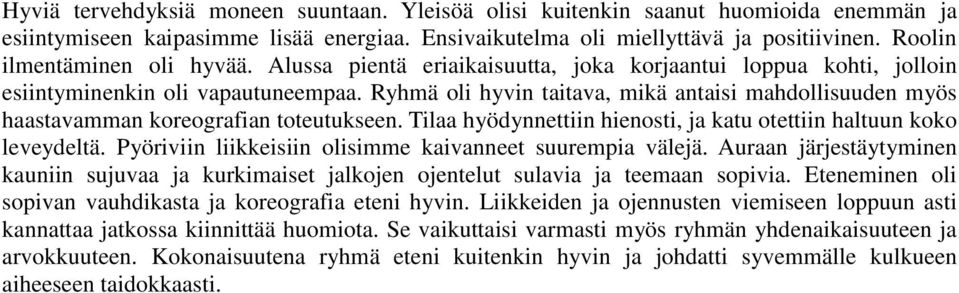 Hyviä tervehdyksiä moneen suuntaan. Yleisöä olisi kuitenkin saanut huomioida enemmän ja esiintymiseen kaipasimme lisää energiaa. Ensivaikutelma oli miellyttävä ja positiivinen. Roolin ilmentäminen oli hyvää. Alussa pientä eriaikaisuutta, joka korjaantui loppua kohti, jolloin esiintyminenkin oli vapautuneempaa. Ryhmä oli hyvin taitava, mikä antaisi mahdollisuuden myös haastavamman koreografian toteutukseen. Tilaa hyödynnettiin hienosti, ja katu otettiin haltuun koko leveydeltä. Pyöriviin liikkeisiin olisimme kaivanneet suurempia välejä. Auraan järjestäytyminen kauniin sujuvaa ja kurkimaiset jalkojen ojentelut sulavia ja teemaan sopivia. Eteneminen oli sopivan vauhdikasta ja koreografia eteni hyvin. Liikkeiden ja ojennusten viemiseen loppuun asti kannattaa jatkossa kiinnittää huomiota. Se vaikuttaisi varmasti myös ryhmän yhdenaikaisuuteen ja arvokkuuteen. Kokonaisuutena ryhmä eteni kuitenkin hyvin ja johdatti syvemmälle kulkueen aiheeseen taidokkaasti.